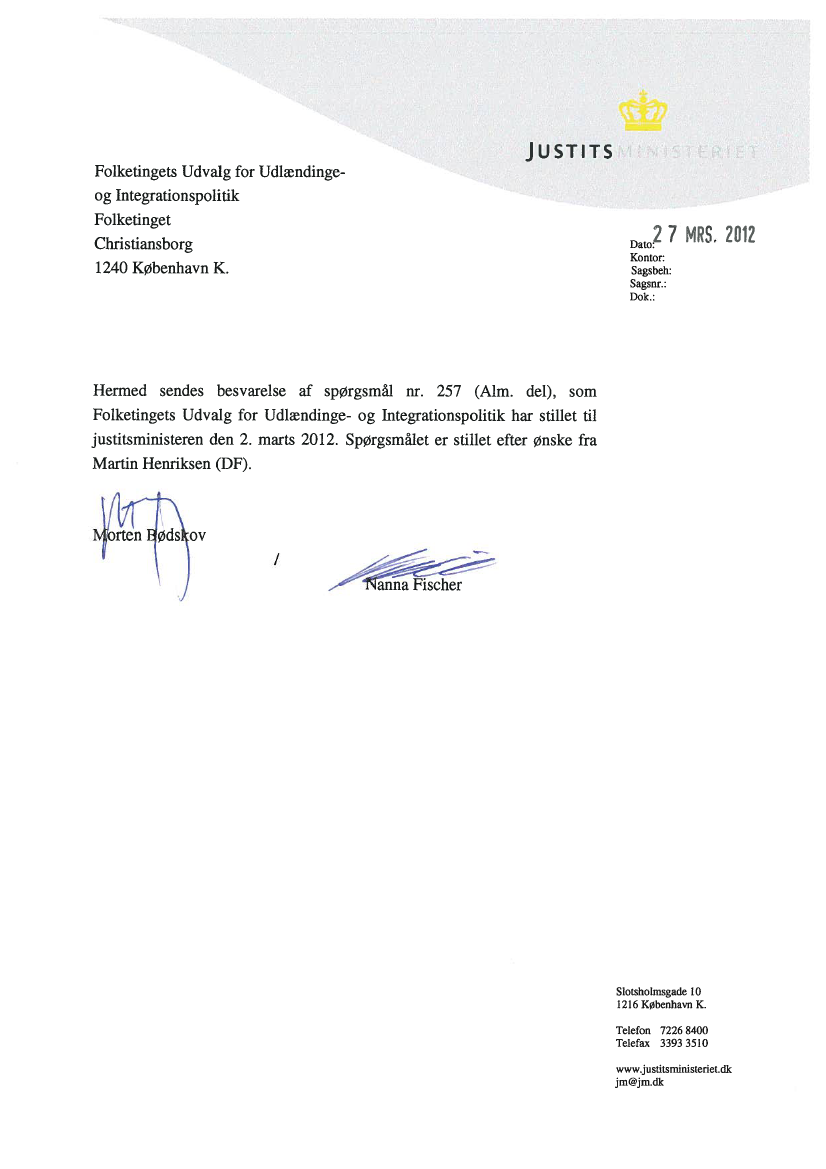 JUSTITSMINISTERIET

Folketingets Udvalg for Udlændinge- og Integrationspolitik
Folketinget
Christiansborg
1240 København K.

Dato: 27 MRS. 2012
Kontor:
Sagsbeh:
Sagsnr.:
Dok.:

Hermed sendes besvarelse af spørgsmål nr. 257 (Alm. del), som Folketingets Udvalg for Udlændinge- og Integrationspolitik har stillet til justitsministeren den 2. marts 2012. Spørgsmålet er stillet efter ønske fra Martin Henriksen (DF).

Morten Bødskov

/

Nanna Fischer

Slotsholmsgade 10
1216 København K.

Telefon 7226 8400
Telefax 3393 3510

www.justitsministeriet.dk
jm@jm.dk